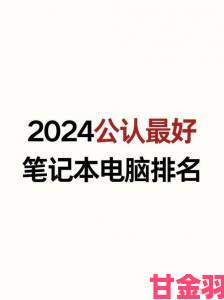 2024公认最好
笔记本电脑排名

甘金羽